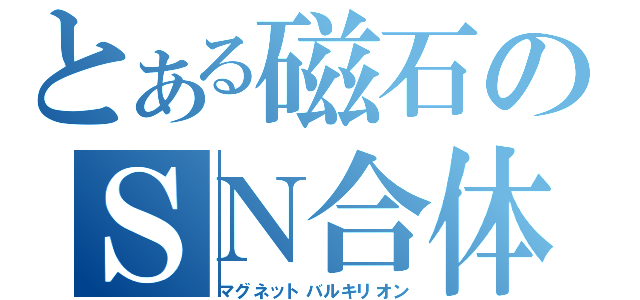 とある磁石のSN合体
マグネットバルキリオン